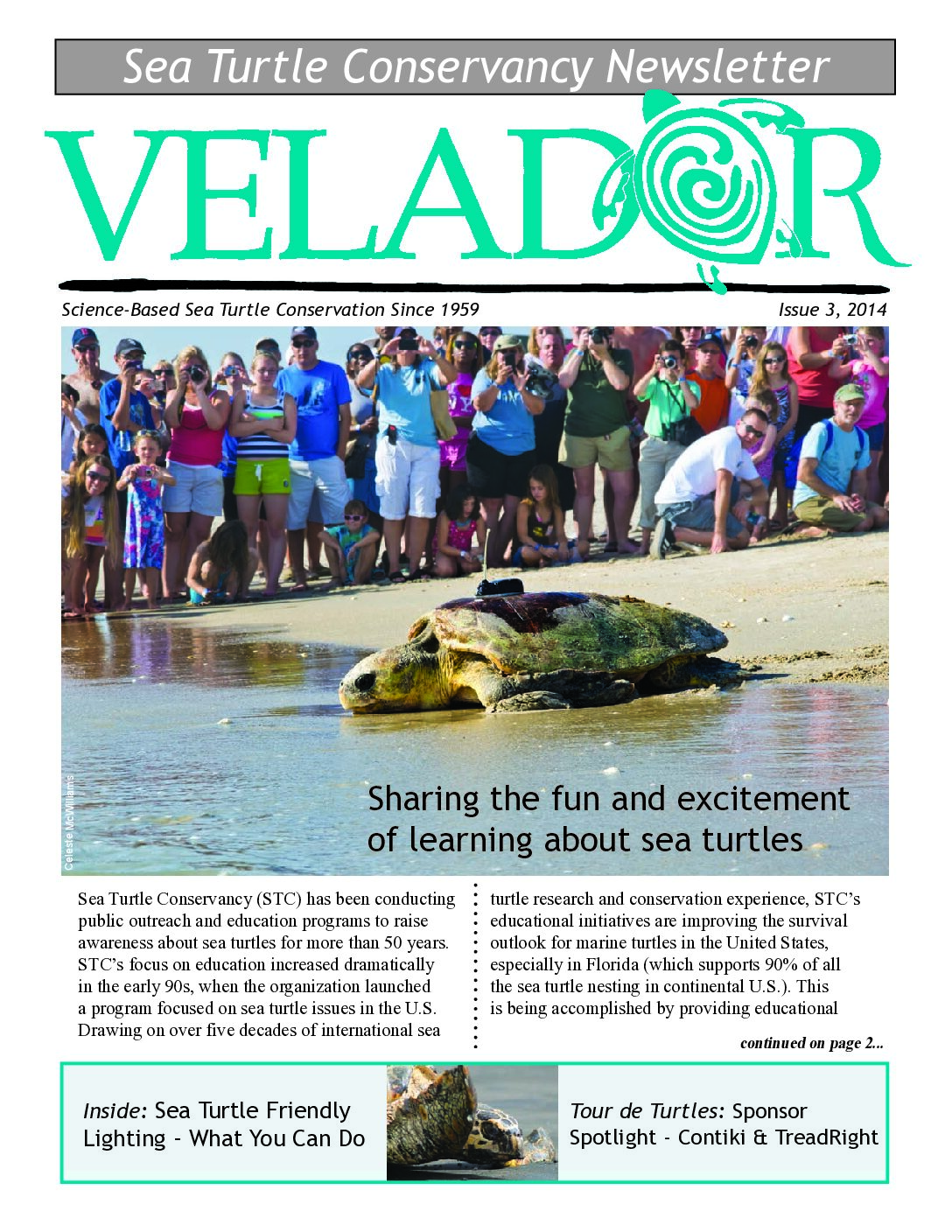 Sea Turtle Conservancy Newsletter

VELADOR

Science-Based Sea Turtle Conservation Since 1959

Issue 3, 2014

Celeste McWilliams

Sharing the fun and excitement of learning about sea turtles

Sea Turtle Conservancy (STC) has been conducting public outreach and education programs to raise awareness about sea turtles for more than 50 years. STC's focus on education increased dramatically in the early 90s, when the organization launched a program focused on sea turtle issues in the U.S. Drawing on over five decades of international sea turtle research and conservation experience, STC's educational initiatives are improving the survival outlook for marine turtles in the United States, especially in Florida (which supports 90% of all the sea turtle nesting in continental U.S.). This is being accomplished by providing educational

continued on page 2...

Inside: Sea Turtle Friendly Lighting - What You Can Do

Tour de Turtles: Sponsor Spotlight - Contiki & TreadRight